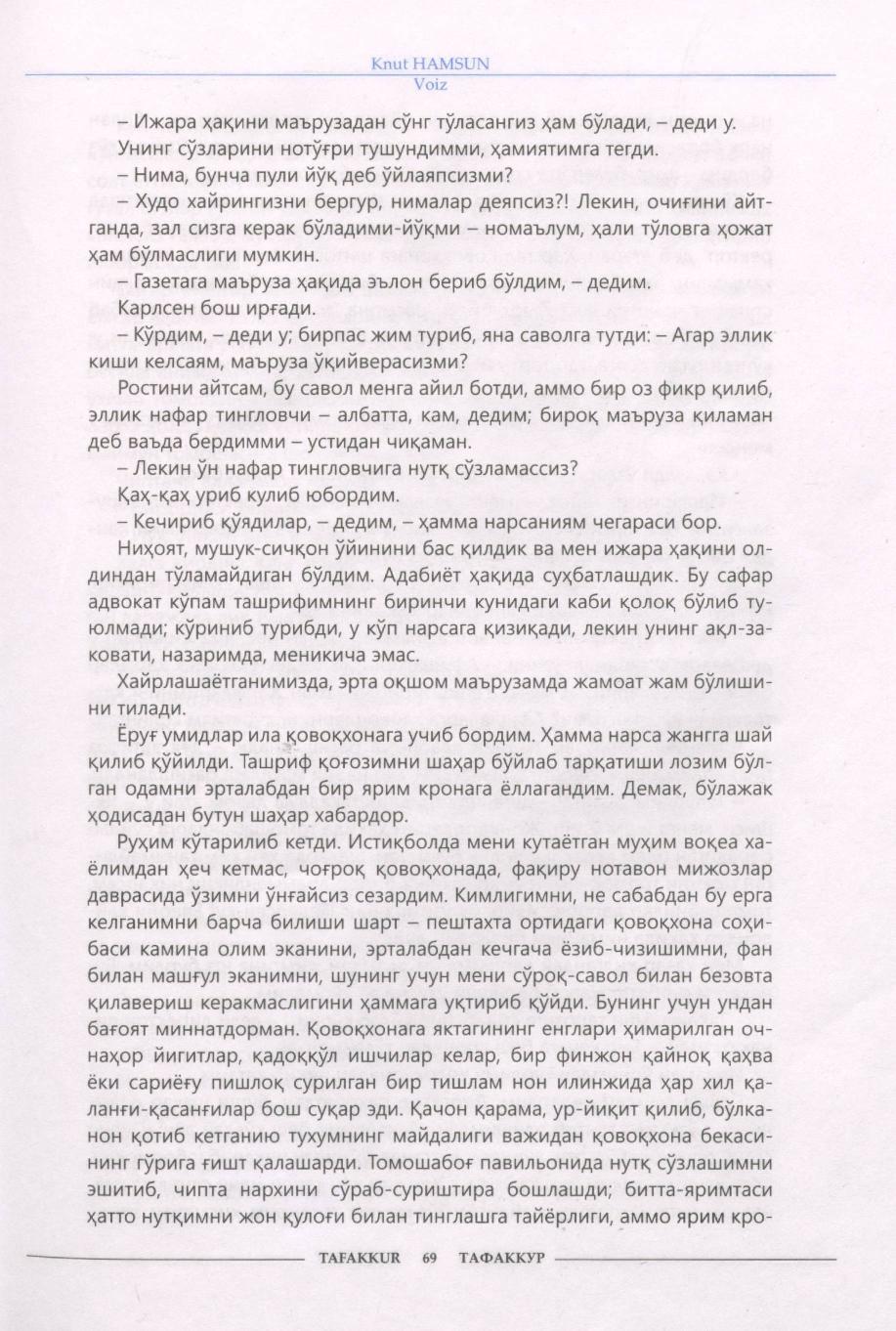 Knut HAMSUN
Voiz

– Ижара ҳақини маърузадан сўнг тўласангиз ҳам бўлади, – деди у.
Унинг сўзларини нотўғри тушундимми, ҳамиятимга тегди.
– Нима, бунча пули йўқ деб ўйлаяпсизми?
– Худо хайрингизни бергур, нималар деяпсиз?! Лекин, очиғини айтганда, зал сизга керак бўладими-йўқми – номаълум, ҳали тўловга ҳожат ҳам бўлмаслиги мумкин.
– Газетага маъруза ҳақида эълон бериб бўлдим, – дедим.
Карлсен бош ирғади.
– Кўрдим, – деди у; бирпас жим туриб, яна саволга тутди: – Агар эллик киши келсаям, маъруза ўқийверасизми?
Ростини айтсам, бу савол менга айил ботди, аммо бир оз фикр қилиб, эллик нафар тингловчи – албатта, кам, дедим; бироқ маъруза қиламан деб ваъда бердимми – устидан чиқаман.
– Лекин ўн нафар тингловчига нутқ сўзламассиз?
Қаҳ-қаҳ уриб кулиб юбордим.
– Кечириб қўядилар, – дедим, – ҳамма нарсаниям чегараси бор.
Ниҳоят, мушук-сичқон ўйинини бас қилдик ва мен ижара ҳақини олдиндан тўламайдиган бўлдим. Адабиёт ҳақида суҳбатлашдик. Бу сафар адвокат кўпам ташрифимнинг биринчи кунидаги каби қолоқ бўлиб туюлмади; кўриниб турибди, у кўп нарсага қизиқади, лекин унинг ақл-заковати, назаримда, меникича эмас.
Хайрлашаётганимизда, эрта оқшом маърузамда жамоат жам бўлишини тилади.
Ёруғ умидлар ила қовоқхонага учиб бордим. Ҳамма нарса жангга шай қилиб қўйилди. Ташриф қоғозимни шаҳар бўйлаб тарқатиши лозим бўлган одамни эрталабдан бир ярим кронага ёллагандим. Демак, бўлажак ҳодисадан бутун шаҳар хабардор.
Руҳим кўтарилиб кетди. Истиқболда мени кутаётган муҳим воқеа хаёлимдан ҳеч кетмас, чоғроқ қовоқхонада, фақиру нотавон мижозлар даврасида ўзимни ўнғайсиз сезардим. Кимлигимни, не сабабдан бу ерга келганимни барча билиши шарт – пештахта ортидаги қовоқхона соҳибаси камина олим эканини, эрталабдан кечгача ёзиб-чизишимни, фан билан машғул эканимни, шунинг учун мени сўроқ-савол билан безовта қилавериш керакмаслигини ҳаммага уқтириб қўйди. Бунинг учун ундан бағоят миннатдорман. Қовоқхонага яктагининг енглари ҳимарилган очнаҳор йигитлар, қадоққўл ишчилар келар, бир финжон қайноқ қаҳва ёки сариёғу пишлоқ сурилган бир тишлам нон илинжида ҳар хил қаланғи-қасанғилар бош суқар эди. Қачон қарама, ур-йиқит қилиб, бўлканон қотиб кетганию тухумнинг майдалиги важидан қовоқхона бекасининг гўрига ғишт қалашарди. Томошабоғ павильонида нутқ сўзлашимни эшитиб, чипта нархини сўраб-суриштира бошлашди; битта-яримтаси ҳатто нутқимни жон қулоғи билан тинглашга тайёрлиги, аммо ярим кро-

TAFAKKUR 69 ТАФАККУР